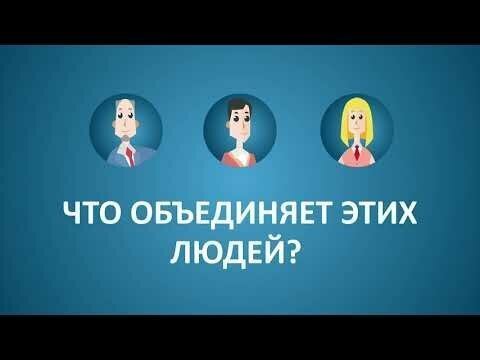 ЧТО ОБЪЕДИНЯЕТ ЭТИХ ЛЮДЕЙ?